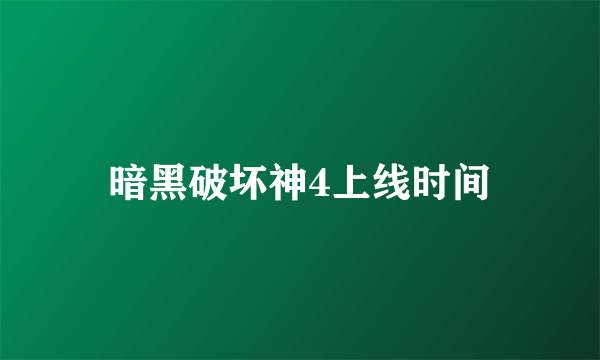 暗黑破坏神4上线时间